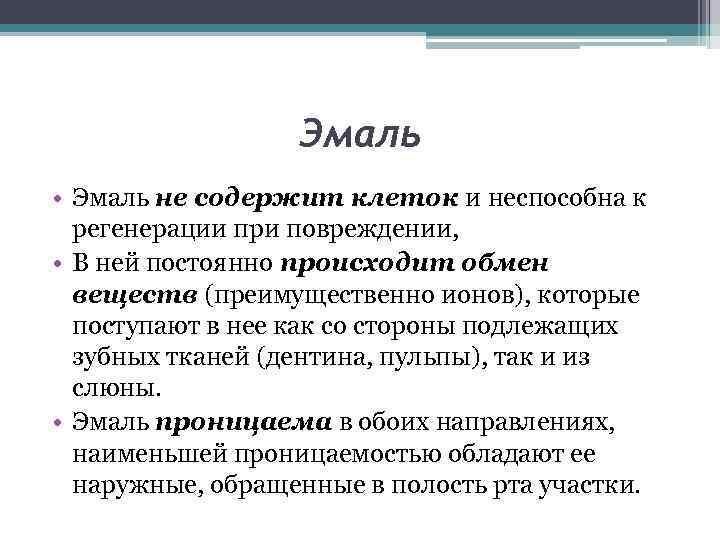 Эмаль

• Эмаль не содержит клеток и неспособна к регенерации при повреждении,
• В ней постоянно происходит обмен веществ (преимущественно ионов), которые поступают в нее как со стороны подлежащих зубных тканей (дентина, пульпы), так и из слюны.
• Эмаль проницаема в обоих направлениях, наименьшей проницаемостью обладают ее наружные, обращенные в полость рта участки.